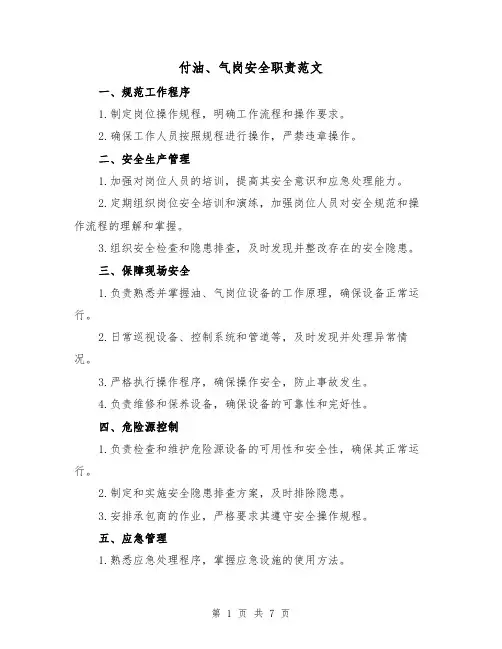 付油、气岗安全职责范文

一、规范工作程序

1.制定岗位操作规程，明确工作流程和操作要求。

2.确保工作人员按照规程进行操作，严禁违章操作。

二、安全生产管理

1.加强对岗位人员的培训，提高其安全意识和应急处理能力。

2.定期组织岗位安全培训和演练，加强岗位人员对安全规范和操作流程的理解和掌握。

3.组织安全检查和隐患排查，及时发现并整改存在的安全隐患。

三、保障现场安全

1.负责熟悉并掌握油、气岗位设备的工作原理，确保设备正常运行。

2.日常巡视设备、控制系统和管道等，及时发现并处理异常情况。

3.严格执行操作程序，确保操作安全，防止事故发生。

4.负责维修和保养设备，确保设备的可靠性和完好性。

四、危险源控制

1.负责检查和维护危险源设备的可用性和安全性，确保其正常运行。

2.制定和实施安全隐患排查方案，及时排除隐患。

3.安排承包商的作业，严格要求其遵守安全操作规程。

五、应急管理

1.熟悉应急处理程序，掌握应急设施的使用方法。

第 1 页 共 7 页